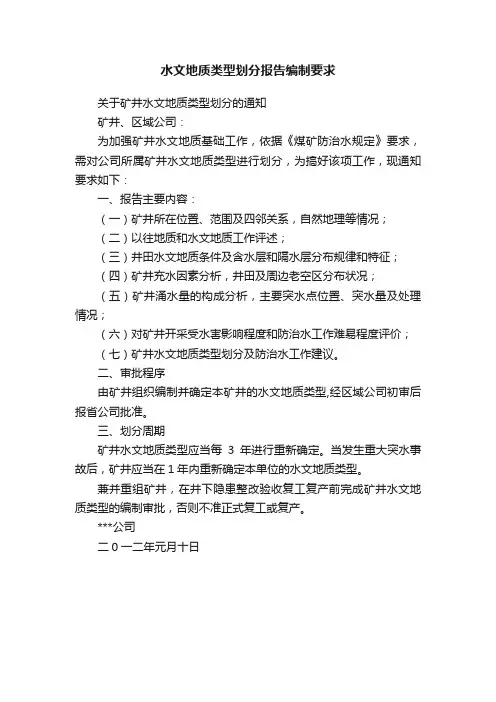 水文地质类型划分报告编制要求

关于矿井水文地质类型划分的通知

矿井、区域公司：

为加强矿井水文地质基础工作，依据《煤矿防治水规定》要求，需对公司所属矿井水文地质类型进行划分，为搞好该项工作，现通知要求如下：

一、报告主要内容：

（一）矿井所在位置、范围及四邻关系，自然地理等情况；

（二）以往地质和水文地质工作评述；

（三）井田水文地质条件及含水层和隔水层分布规律和特征；

（四）矿井充水因素分析，井田及周边老空区分布状况；

（五）矿井涌水量的构成分析，主要突水点位置、突水量及处理情况；

（六）对矿井开采受水害影响程度和防治水工作难易程度评价；

（七）矿井水文地质类型划分及防治水工作建议。

二、审批程序

由矿井组织编制并确定本矿井的水文地质类型,经区域公司初审后报省公司批准。

三、划分周期

矿井水文地质类型应当每 3 年进行重新确定。当发生重大突水事故后，矿井应当在 1 年内重新确定本单位的水文地质类型。

兼并重组矿井，在井下隐患整改验收复工复产前完成矿井水文地质类型的编制审批，否则不准正式复工或复产。

***公司

二 0 一二年元月十日